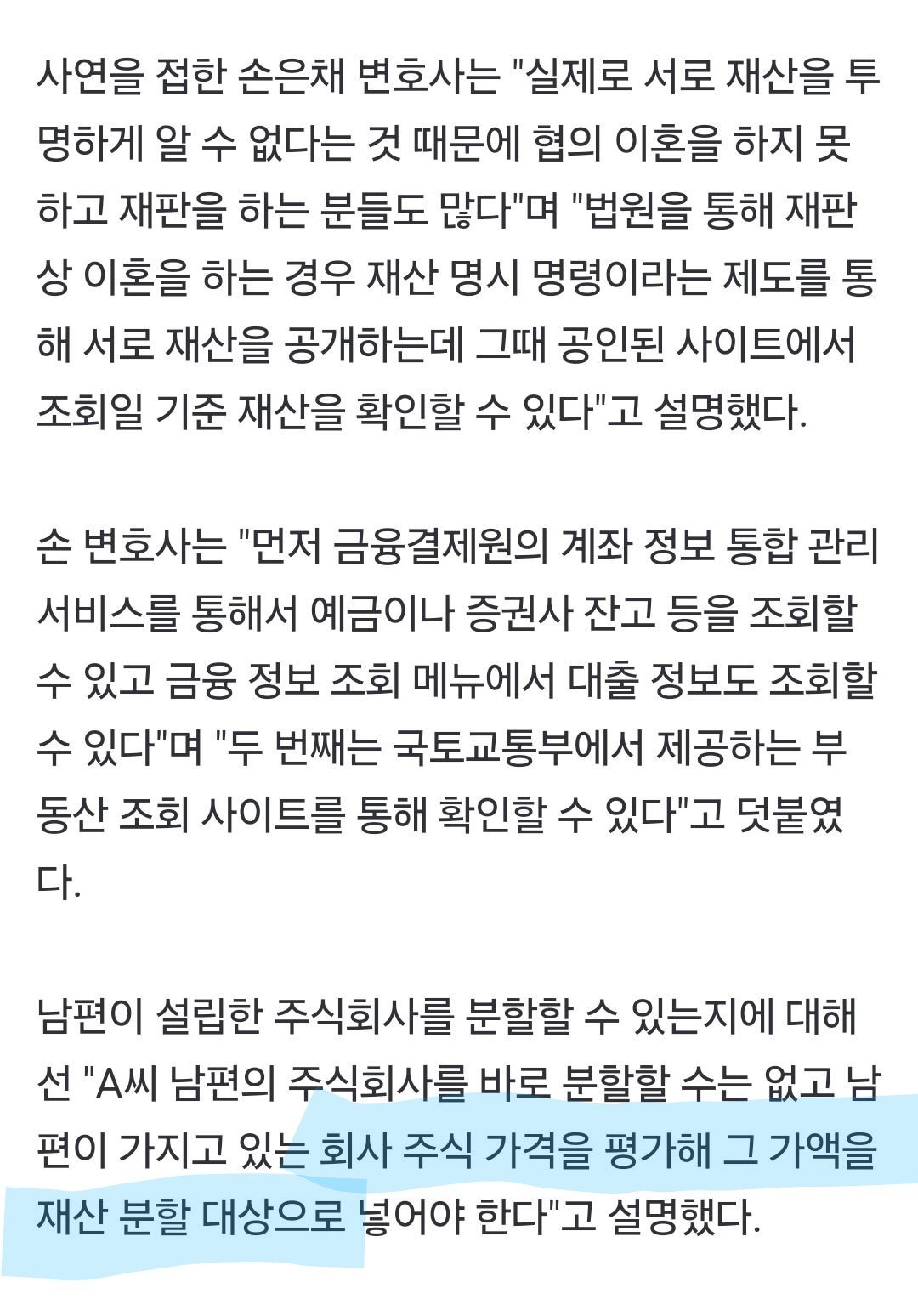 사연을 접한 손은채 변호사는 "실제로 서로 재산을 투명하게 알 수 없다는 것 때문에 협의 이혼을 하지 못하고 재판을 하는 분들도 많다"며 "법원을 통해 재판상 이혼을 하는 경우 재산 명시 명령이라는 제도를 통해 서로 재산을 공개하는데 그때 공인된 사이트에서 조회일 기준 재산을 확인할 수 있다"고 설명했다.

손 변호사는 "먼저 금융결제원의 계좌 정보 통합 관리 서비스를 통해서 예금이나 증권사 잔고 등을 조회할 수 있고 금융 정보 조회 메뉴에서 대출 정보도 조회할 수 있다"며 "두 번째는 국토교통부에서 제공하는 부동산 조회 사이트를 통해 확인할 수 있다"고 덧붙였다.

남편이 설립한 주식회사를 분할할 수 있는지에 대해선 "A씨 남편의 주식회사를 바로 분할할 수는 없고 남편이 가지고 있는 회사 주식 가격을 평가해 그 가액을 재산 분할 대상으로 넣어야 한다"고 설명했다.